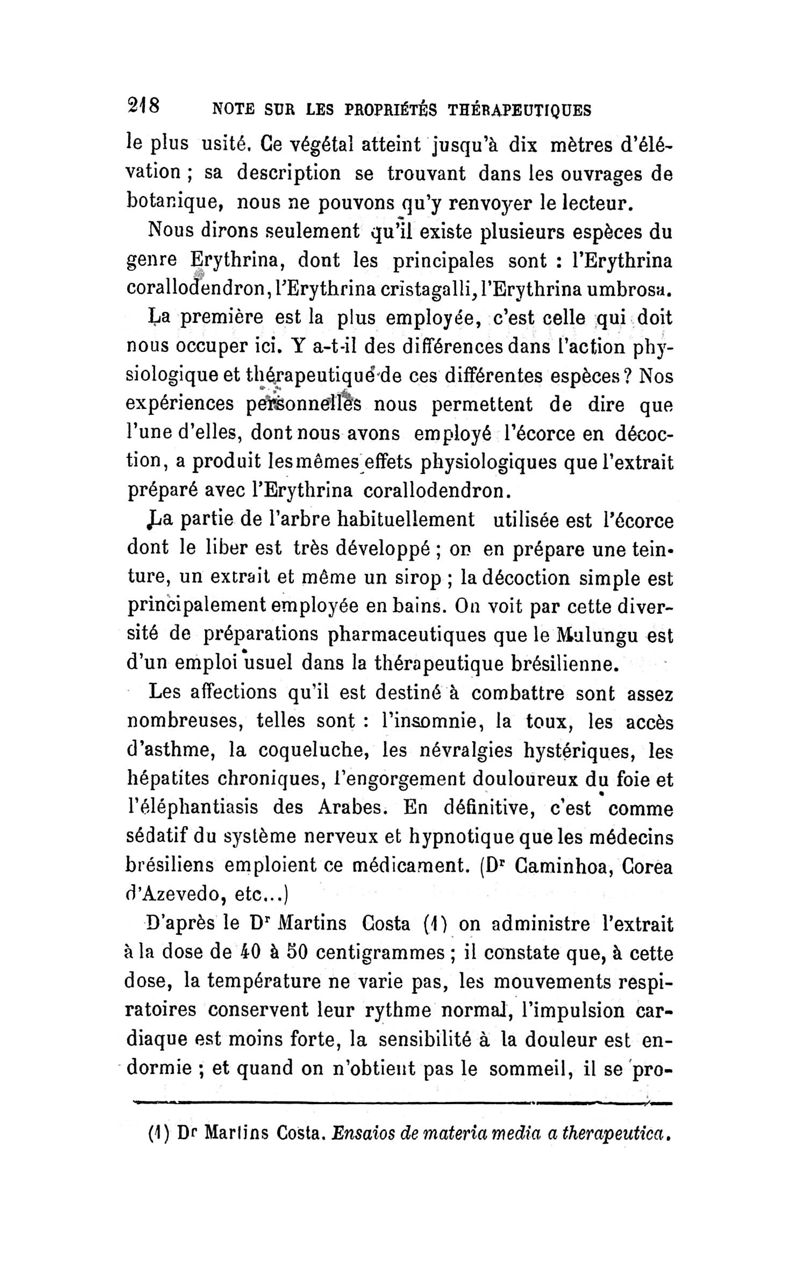 218 NOTE SUR LES PROPRIÉTÉS THÉRAPEUTIQUES

le plus usité. Ce végétal atteint jusqu'à dix mètres d'élévation ; sa description se trouvant dans les ouvrages de botanique, nous ne pouvons qu'y renvoyer le lecteur.

Nous dirons seulement qu'il existe plusieurs espèces du genre Erythrina, dont les principales sont : l'Erythrina corallodendron, l'Erythrina cristagalli, l'Erythrina umbrosa.

La première est la plus employée, c'est celle qui doit nous occuper ici. Y a-t-il des différences dans l'action physiologique et thérapeutique de ces différentes espèces ? Nos expériences personnelles nous permettent de dire que l'une d'elles, dont nous avons employé l'écorce en décoction, a produit les mêmes effets physiologiques que l'extrait préparé avec l'Erythrina corallodendron.

La partie de l'arbre habituellement utilisée est l'écorce dont le liber est très développé ; on en prépare une teinture, un extrait et même un sirop ; la décoction simple est principalement employée en bains. On voit par cette diversité de préparations pharmaceutiques que le Mulungu est d'un emploi usuel dans la thérapeutique brésilienne.

Les affections qu'il est destiné à combattre sont assez nombreuses, telles sont : l'insomnie, la toux, les accès d'asthme, la coqueluche, les névralgies hystériques, les hépatites chroniques, l'engorgement douloureux du foie et l'éléphantiasis des Arabes. En définitive, c'est comme sédatif du système nerveux et hypnotique que les médecins brésiliens emploient ce médicament. (Dr Caminhoa, Corea d'Azevedo, etc...)

D'après le Dr Martins Costa (1) on administre l'extrait à la dose de 40 à 50 centigrammes ; il constate que, à cette dose, la température ne varie pas, les mouvements respiratoires conservent leur rythme normal, l'impulsion cardiaque est moins forte, la sensibilité à la douleur est endormie ; et quand on n'obtient pas le sommeil, il se pro-

(1) Dr Martins Costa. Ensaios de materia media a therapeutica.